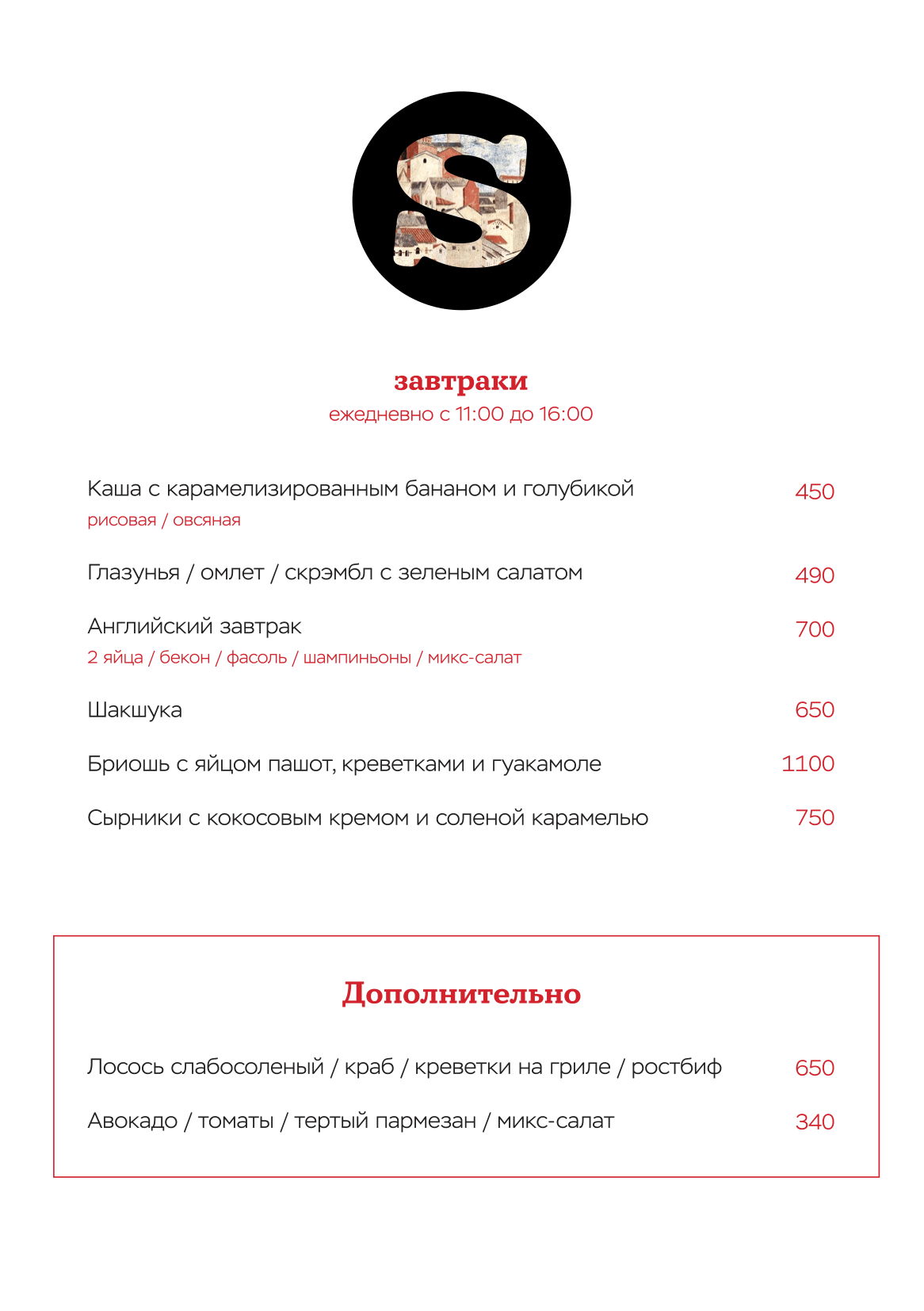 S

завтраки
ежедневно с 11:00 до 16:00

Каша с карамелизированным бананом и голубикой 450
рисовая / овсяная

Глазунья / омлет / скрэмбл с зеленым салатом 490

Английский завтрак 700
2 яйца / бекон / фасоль / шампиньоны / микс-салат

Шакшука 650

Бриошь с яйцом пашот, креветками и гуакамоле 1100

Сырники с кокосовым кремом и соленой карамелью 750

Дополнительно

Лосось слабосоленый / краб / креветки на гриле / ростбиф 650

Авокадо / томаты / тертый пармезан / микс-салат 340